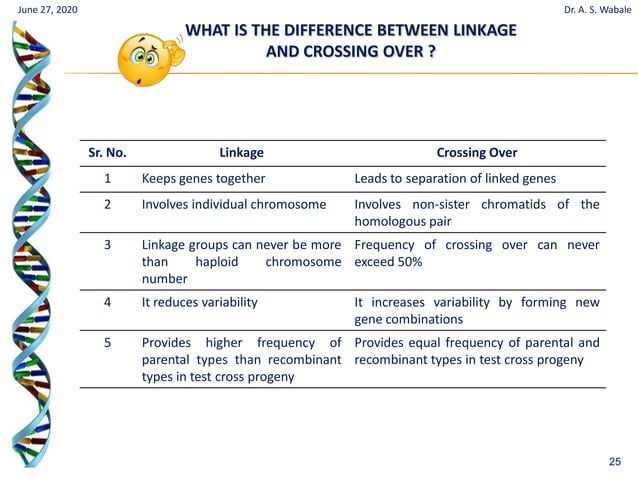 June 27, 2020

Dr. A. S. Wabale

WHAT IS THE DIFFERENCE BETWEEN LINKAGE AND CROSSING OVER ?

| Sr. No. | Linkage | Crossing Over |
|---|---|---|
| 1 | Keeps genes together | Leads to separation of linked genes |
| 2 | Involves individual chromosome | Involves non-sister chromatids of the homologous pair |
| 3 | Linkage groups can never be more than haploid chromosome number | Frequency of crossing over can never exceed 50% |
| 4 | It reduces variability | It increases variability by forming new gene combinations |
| 5 | Provides higher frequency of parental types than recombinant types in test cross progeny | Provides equal frequency of parental and recombinant types in test cross progeny |

25